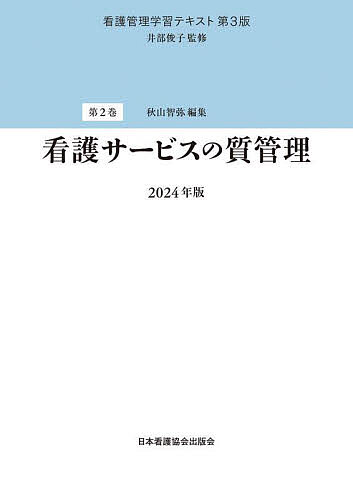 看護管理学習テキスト 第3版
井部俊子 監修

第2巻　秋山智弥 編集

看護サービスの質管理

2024年版

日本看護協会出版会